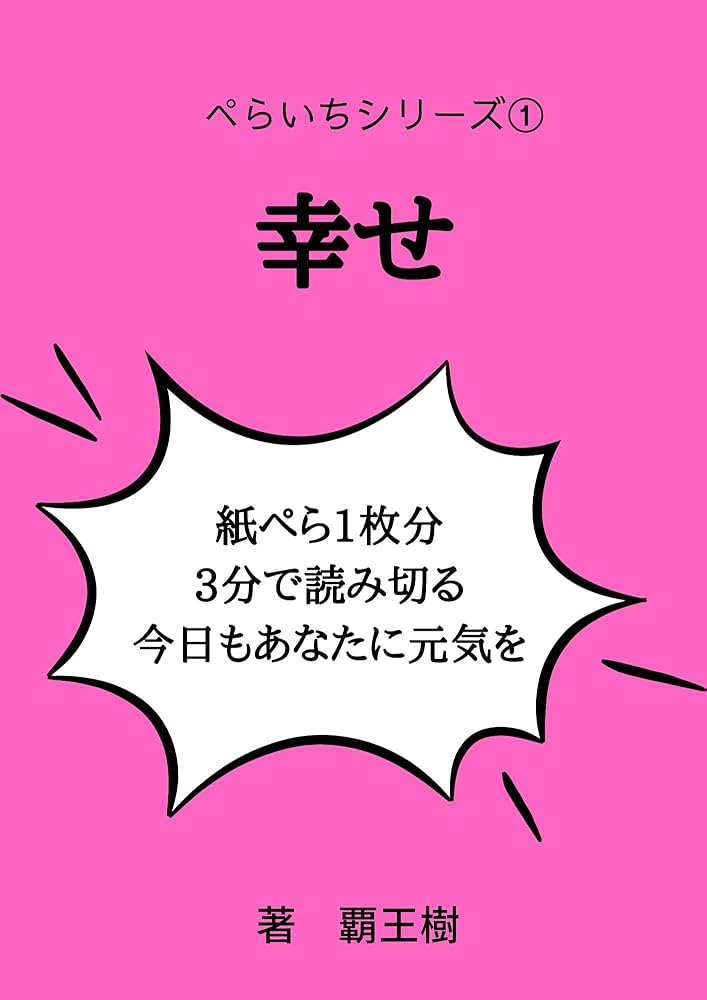 ぺらいちシリーズ①

幸せ

紙ぺら1枚分
3分で読み切る
今日もあなたに元気を

著　覇王樹